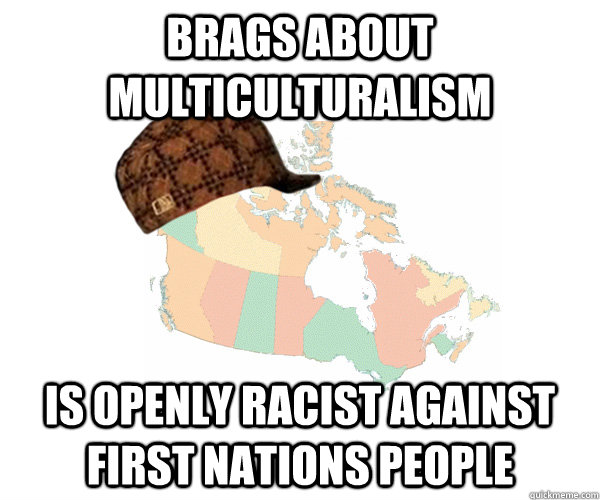 BRAGS ABOUT MULTICULTURALISM

IS OPENLY RACIST AGAINST FIRST NATIONS PEOPLE

quickmeme.com